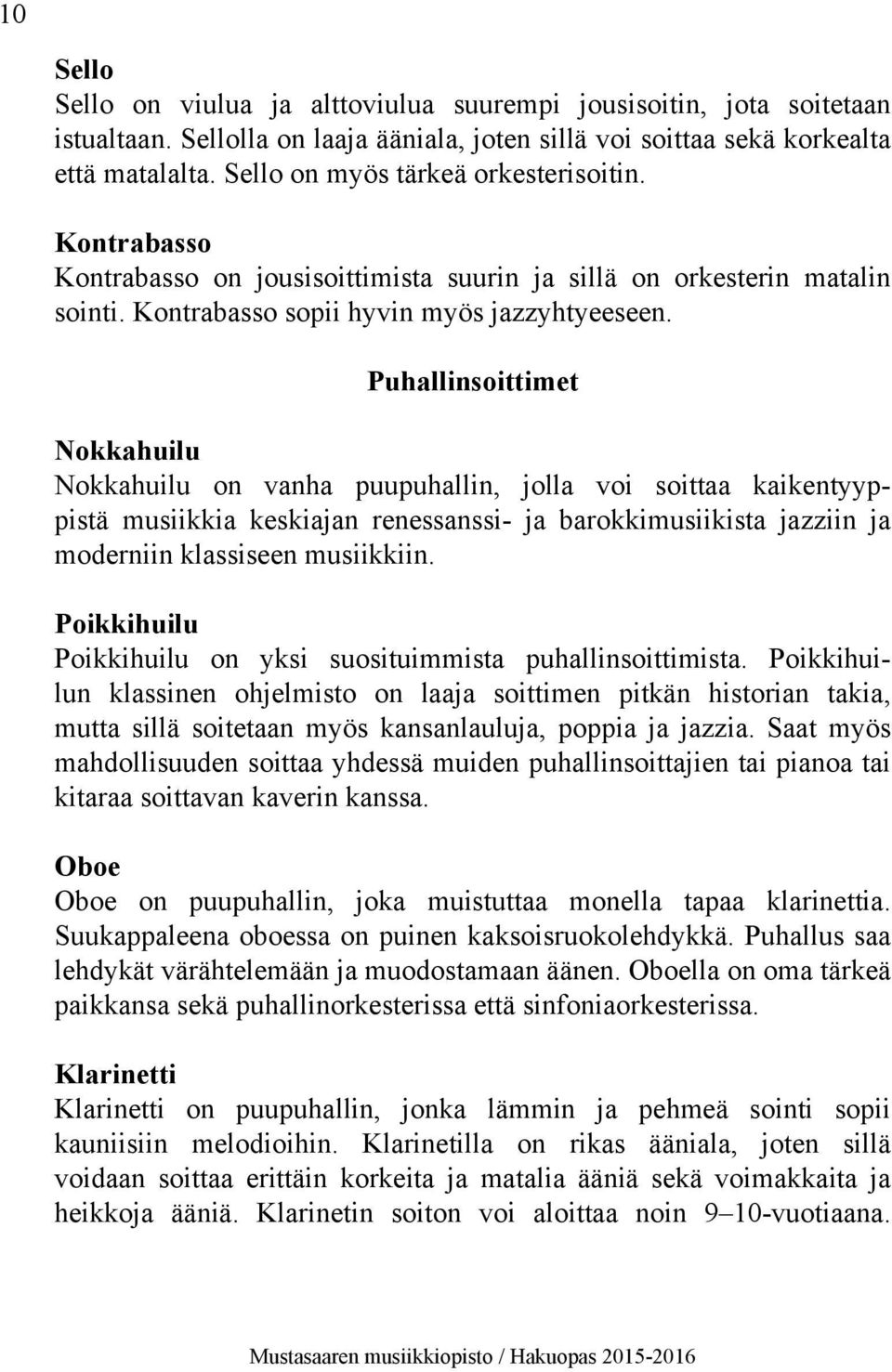 10

Sello
Sello on viulua ja alttoviulua suurempi jousisoitin, jota soitetaan istualtaan. Sellolla on laaja ääniala, joten sillä voi soittaa sekä korkealta että matalalta. Sello on myös tärkeä orkesterisoitin.

Kontrabasso
Kontrabasso on jousisoittimista suurin ja sillä on orkesterin matalin sointi. Kontrabasso sopii hyvin myös jazzyhtyeeseen.

Puhallinsoittimet

Nokkahuilu
Nokkahuilu on vanha puupuhallin, jolla voi soittaa kaikentyyppistä musiikkia keskiajan renessanssi- ja barokkimusiikista jazziin ja moderniin klassiseen musiikkiin.

Poikkihuilu
Poikkihuilu on yksi suosituimmista puhallinsoittimista. Poikkihuilun klassinen ohjelmisto on laaja soittimen pitkän historian takia, mutta sillä soitetaan myös kansanlauluja, poppia ja jazzia. Saat myös mahdollisuuden soittaa yhdessä muiden puhallinsoittajien tai pianoa tai kitaraa soittavan kaverin kanssa.

Oboe
Oboe on puupuhallin, joka muistuttaa monella tapaa klarinettia. Suukappaleena oboessa on puinen kaksoisruokolehdykkä. Puhallus saa lehdykät värähtelemään ja muodostamaan äänen. Oboella on oma tärkeä paikkansa sekä puhallinorkesterissa että sinfoniaorkesterissa.

Klarinetti
Klarinetti on puupuhallin, jonka lämmin ja pehmeä sointi sopii kauniisiin melodioihin. Klarinetilla on rikas ääniala, joten sillä voidaan soittaa erittäin korkeita ja matalia ääniä sekä voimakkaita ja heikkoja ääniä. Klarinetin soiton voi aloittaa noin 9–10-vuotiaana.

Mustasaaren musiikkiopisto / Hakuopas 2015-2016